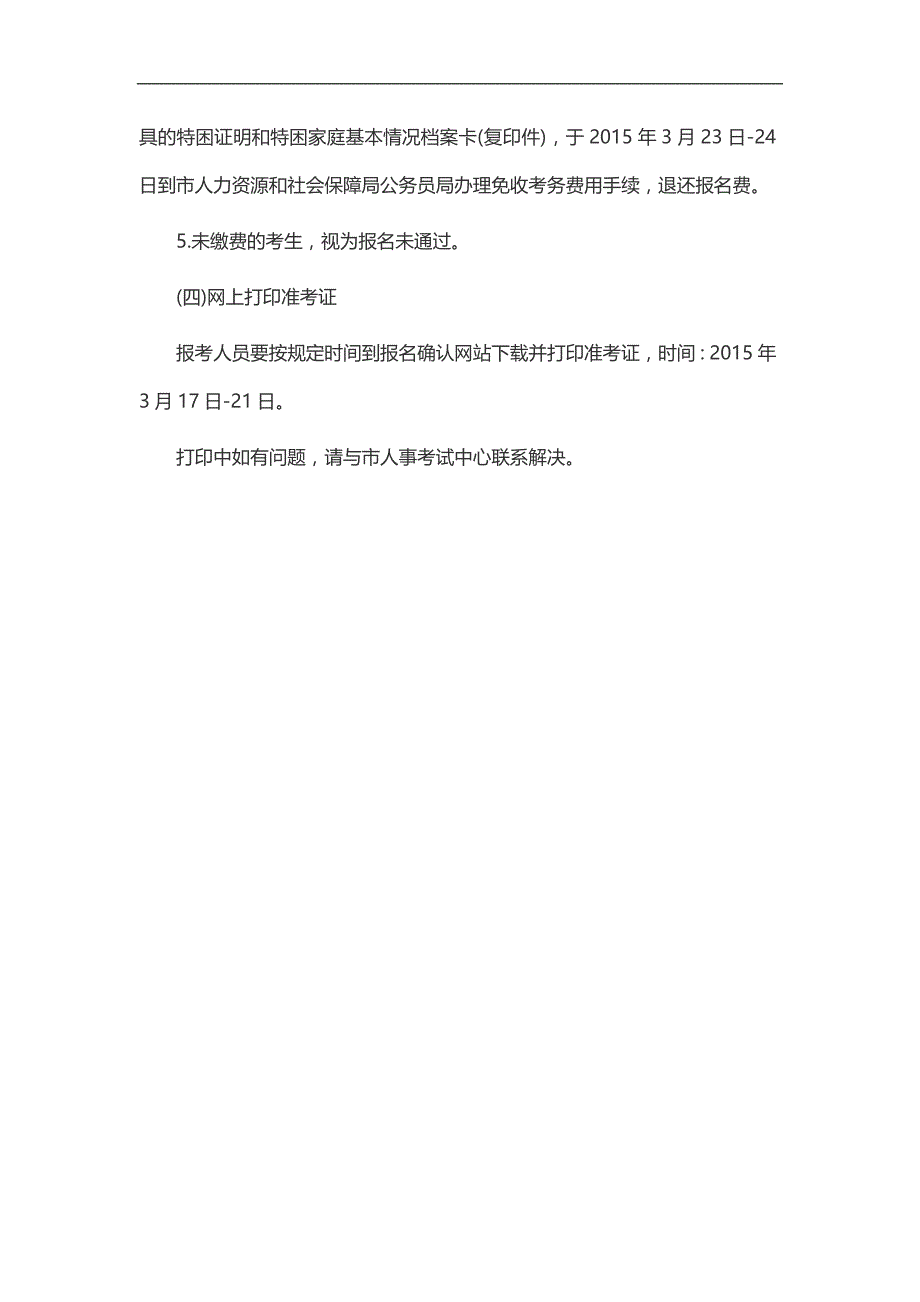 具的特困证明和特困家庭基本情况档案卡(复印件)，于 2015 年 3 月 23 日-24 日到市人力资源和社会保障局公务员局办理免收考务费用手续，退还报名费。

5.未缴费的考生，视为报名未通过。

(四)网上打印准考证

报考人员要按规定时间到报名确认网站下载并打印准考证，时间：2015 年 3 月 17 日-21 日。

打印中如有问题，请与市人事考试中心联系解决。